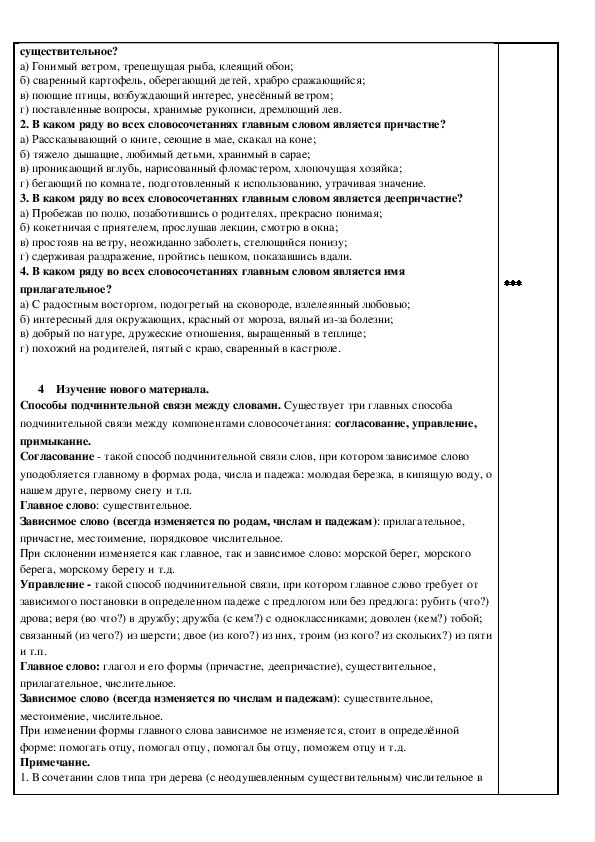 существительное?
а) Гонимый ветром, трепещущая рыба, клеящий обои;
б) сваренный картофель, оберегающий детей, храбро сражающийся;
в) поющие птицы, возбуждающий интерес, унесённый ветром;
г) поставленные вопросы, хранимые рукописи, дремлющий лев.
2. В каком ряду во всех словосочетаниях главным словом является причастие?
а) Рассказывающий о книге, сеющие в мае, скакал на коне;
б) тяжело дышащие, любимый детьми, хранимый в сарае;
в) проникающий вглубь, нарисованный фломастером, хлопочущая хозяйка;
г) бегающий по комнате, подготовленный к использованию, утрачивая значение.
3. В каком ряду во всех словосочетаниях главным словом является деепричастие?
а) Пробежав по полю, позаботившись о родителях, прекрасно понимая;
б) кокетничая с приятелем, прослушав лекции, смотрю в окна;
в) простояв на ветру, неожиданно заболеть, стелющийся понизу;
г) сдерживая раздражение, пройтись пешком, показавшись вдали.
4. В каком ряду во всех словосочетаниях главным словом является имя прилагательное?
а) С радостным восторгом, подогретый на сковороде, взлелеянный любовью;
б) интересный для окружающих, красный от мороза, вялый из-за болезни;
в) добрый по натуре, дружеские отношения, выращенный в теплице;
г) похожий на родителей, пятый с краю, сваренный в кастрюле.

***

4 Изучение нового материала.
Способы подчинительной связи между словами. Существует три главных способа подчинительной связи между компонентами словосочетания: согласование, управление, примыкание.
Согласование - такой способ подчинительной связи слов, при котором зависимое слово уподобляется главному в формах рода, числа и падежа: молодая березка, в кипящую воду, о нашем друге, первому снегу и т.п.
Главное слово: существительное.
Зависимое слово (всегда изменяется по родам, числам и падежам): прилагательное, причастие, местоимение, порядковое числительное.
При склонении изменяется как главное, так и зависимое слово: морской берег, морского берега, морскому берегу и т.д.
Управление - такой способ подчинительной связи, при котором главное слово требует от зависимого постановки в определенном падеже с предлогом или без предлога: рубить (что?) дрова; веря (во что?) в дружбу; дружба (с кем?) с одноклассниками; доволен (кем?) тобой; связанный (из чего?) из шерсти; двое (из кого?) из них, троим (из кого? из скольких?) из пяти и т.п.
Главное слово: глагол и его формы (причастие, деепричастие), существительное, прилагательное, числительное.
Зависимое слово (всегда изменяется по числам и падежам): существительное, местоимение, числительное.
При изменении формы главного слова зависимое не изменяется, стоит в определённой форме: помогать отцу, помогал отцу, помогал бы отцу, поможем отцу и т.д.
Примечание.
1. В сочетании слов типа три дерева (с неодушевленным существительным) числительное в